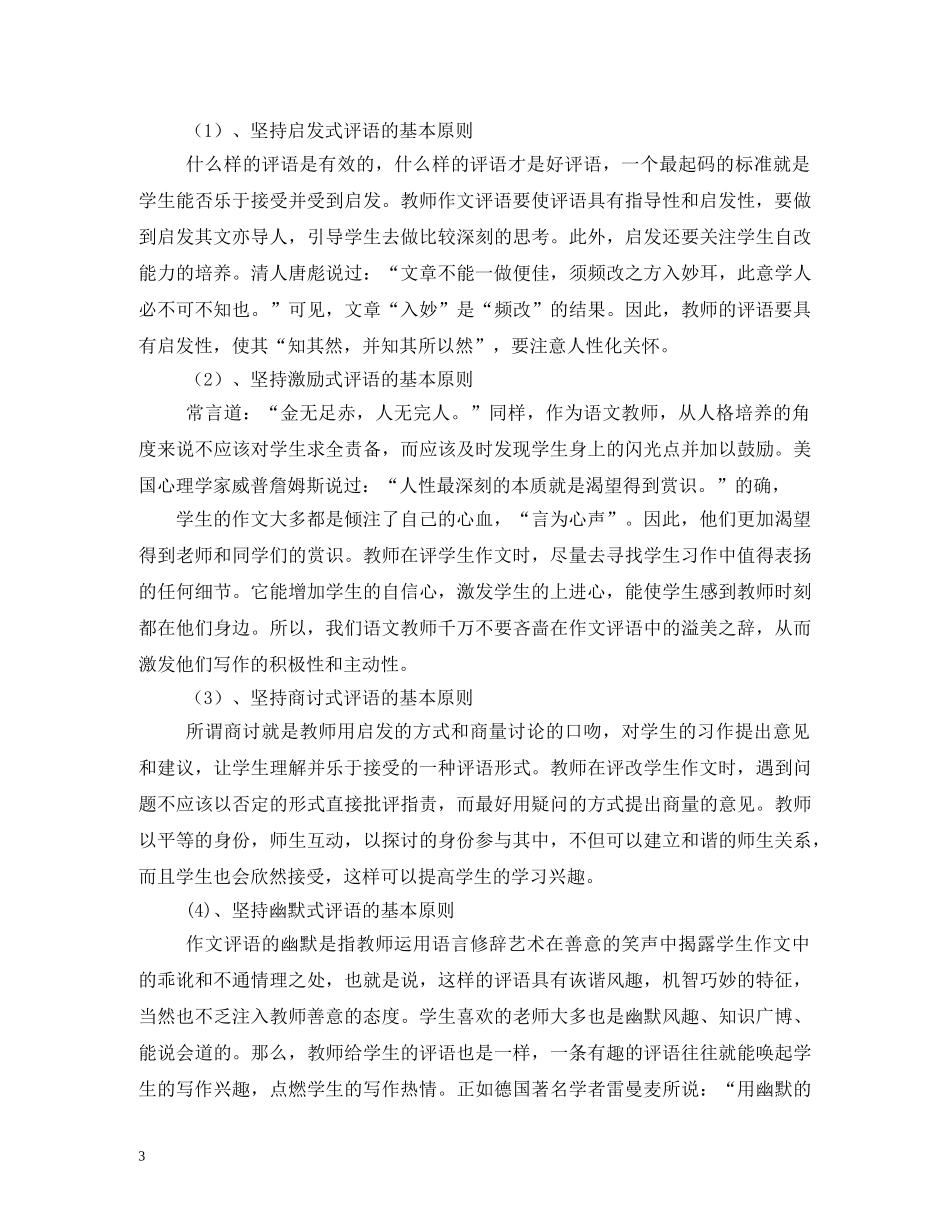 （1）、坚持启发式评语的基本原则

什么样的评语是有效的，什么样的评语才是好评语，一个最起码的标准就是学生能否乐于接受并受到启发。教师作文评语要使评语具有指导性和启发性，要做到启发其文亦导人，引导学生去做比较深刻的思考。此外，启发还要关注学生自改能力的培养。清人唐彪说过：“文章不能一做便佳，须频改之方入妙耳，此意学人必不可不知也。”可见，文章“入妙”是“频改”的结果。因此，教师的评语要具有启发性，使其“知其然，并知其所以然”，要注意人性化关怀。

（2）、坚持激励式评语的基本原则

常言道：“金无足赤，人无完人。”同样，作为语文教师，从人格培养的角度来说不应该对学生求全责备，而应该及时发现学生身上的闪光点并加以鼓励。美国心理学家威普詹姆斯说过：“人性最深刻的本质就是渴望得到赏识。”的确，

学生的作文大多都是倾注了自己的心血，“言为心声”。因此，他们更加渴望得到老师和同学们的赏识。教师在评学生作文时，尽量去寻找学生习作中值得表扬的任何细节。它能增加学生的自信心，激发学生的上进心，能使学生感到教师时刻都在他们身边。所以，我们语文教师千万不要吝啬在作文评语中的溢美之辞，从而激发他们写作的积极性和主动性。

（3）、坚持商讨式评语的基本原则

所谓商讨就是教师用启发的方式和商量讨论的口吻，对学生的习作提出意见和建议，让学生理解并乐于接受的一种评语形式。教师在评改学生作文时，遇到问题不应该以否定的形式直接批评指责，而最好用疑问的方式提出商量的意见。教师以平等的身份，师生互动，以探讨的身份参与其中，不但可以建立和谐的师生关系，而且学生也会欣然接受，这样可以提高学生的学习兴趣。

(4)、坚持幽默式评语的基本原则

作文评语的幽默是指教师运用语言修辞艺术在善意的笑声中揭露学生作文中的乖讹和不通情理之处，也就是说，这样的评语具有诙谐风趣，机智巧妙的特征，当然也不乏注入教师善意的态度。学生喜欢的老师大多也是幽默风趣、知识广博、能说会道的。那么，教师给学生的评语也是一样，一条有趣的评语往往就能唤起学生的写作兴趣，点燃学生的写作热情。正如德国著名学者雷曼麦所说：“用幽默的

3